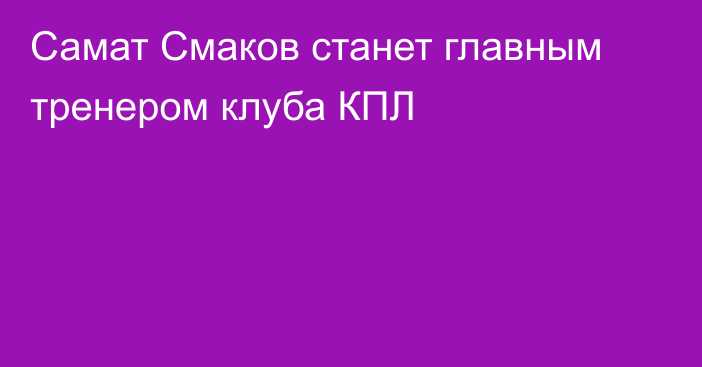 Самат Смаков станет главным тренером клуба КПЛ